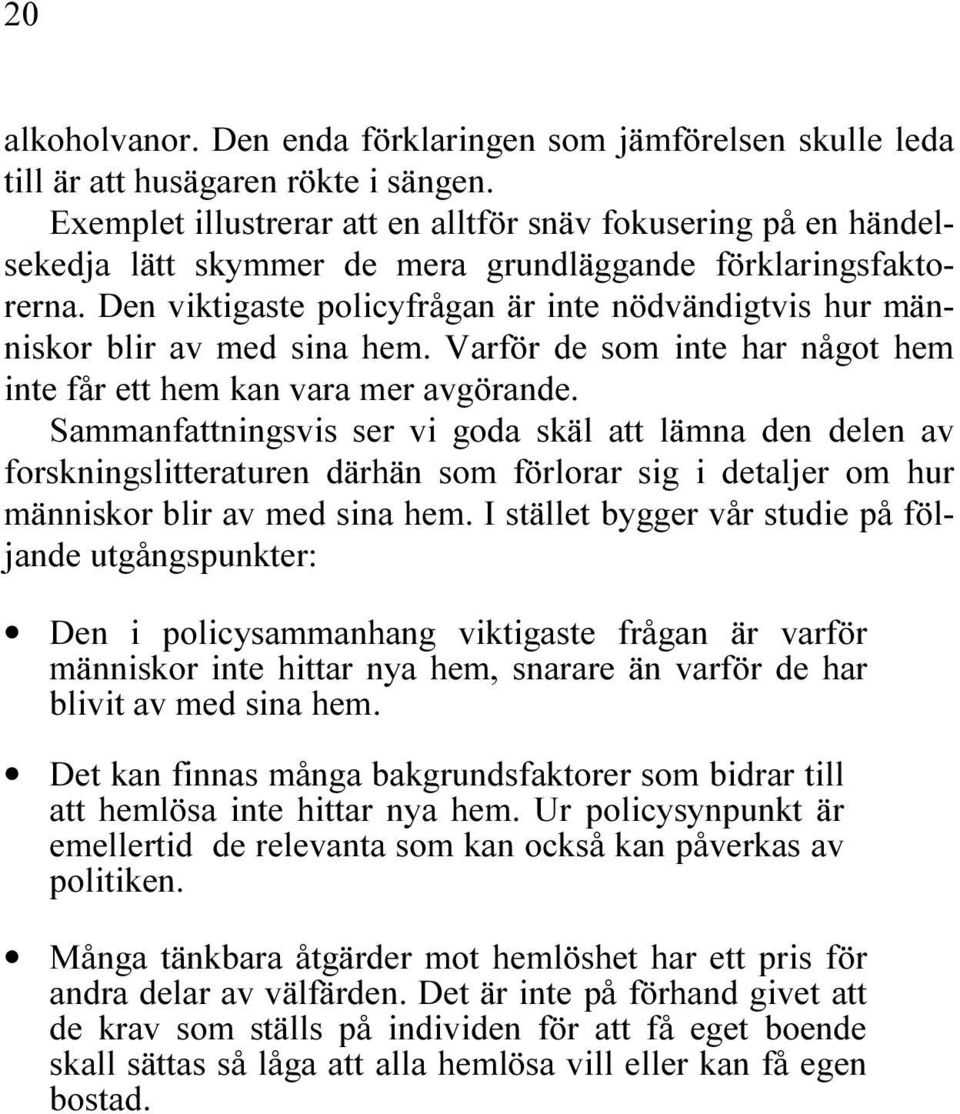 20

alkoholvanor. Den enda förklaringen som jämförelsen skulle leda till är att husägaren rökte i sängen.

Exemplet illustrerar att en alltför snäv fokusering på en händelsekedja lätt skymmer de mera grundläggande förklaringsfaktorerna. Den viktigaste policyfrågan är inte nödvändigtvis hur människor blir av med sina hem. Varför de som inte har något hem inte får ett hem kan vara mer avgörande.

Sammanfattningsvis ser vi goda skäl att lämna den delen av forskningslitteraturen därhän som förlorar sig i detaljer om hur människor blir av med sina hem. I stället bygger vår studie på följande utgångspunkter:

• Den i policysammanhang viktigaste frågan är varför människor inte hittar nya hem, snarare än varför de har blivit av med sina hem.

• Det kan finnas många bakgrundsfaktorer som bidrar till att hemlösa inte hittar nya hem. Ur policysynpunkt är emellertid de relevanta som kan också kan påverkas av politiken.

• Många tänkbara åtgärder mot hemlöshet har ett pris för andra delar av välfärden. Det är inte på förhand givet att de krav som ställs på individen för att få eget boende skall sättas så låga att alla hemlösa vill eller kan få egen bostad.